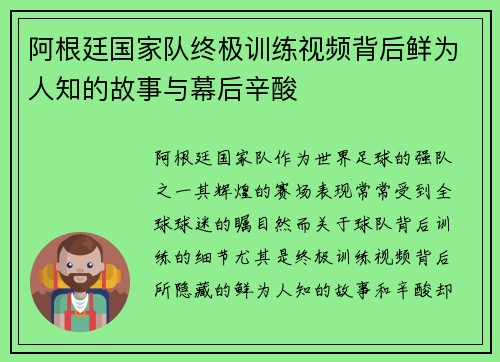 阿根廷国家队终极训练视频背后鲜为人知的故事与幕后辛酸

阿根廷国家队作为世界足球的强队之一其辉煌的赛场表现常常受到全球球迷的瞩目然而关于球队背后训练的细节尤其是终极训练视频背后所隐藏的鲜为人知的故事和辛酸却